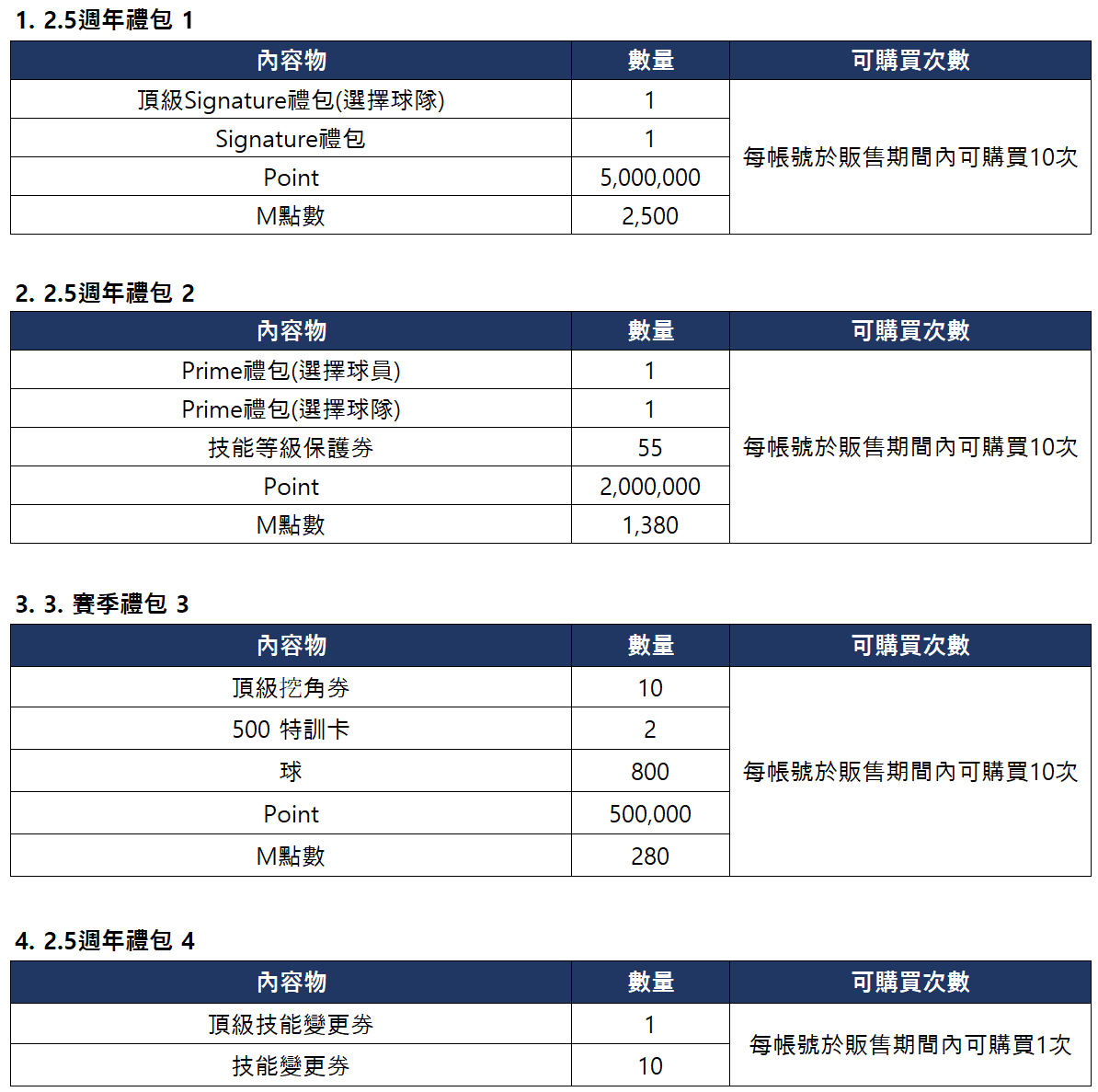 1. 2.5週年禮包 1

| 內容物 | 數量 | 可購買次數 |
|---|---|---|
| 頂級Signature禮包(選擇球隊) | 1 | 每帳號於販售期間內可購買10次 |
| Signature禮包 | 1 | |
| Point | 5,000,000 | |
| M點數 | 2,500 | |

2. 2.5週年禮包 2

| 內容物 | 數量 | 可購買次數 |
|---|---|---|
| Prime禮包(選擇球員) | 1 | 每帳號於販售期間內可購買10次 |
| Prime禮包(選擇球隊) | 1 | |
| 技能等級保護券 | 55 | |
| Point | 2,000,000 | |
| M點數 | 1,380 | |

3. 3. 賽季禮包 3

| 內容物 | 數量 | 可購買次數 |
|---|---|---|
| 頂級挖角券 | 10 | 每帳號於販售期間內可購買10次 |
| 500 特訓卡 | 2 | |
| 球 | 800 | |
| Point | 500,000 | |
| M點數 | 280 | |

4. 2.5週年禮包 4

| 內容物 | 數量 | 可購買次數 |
|---|---|---|
| 頂級技能變更券 | 1 | 每帳號於販售期間內可購買1次 |
| 技能變更券 | 10 | |